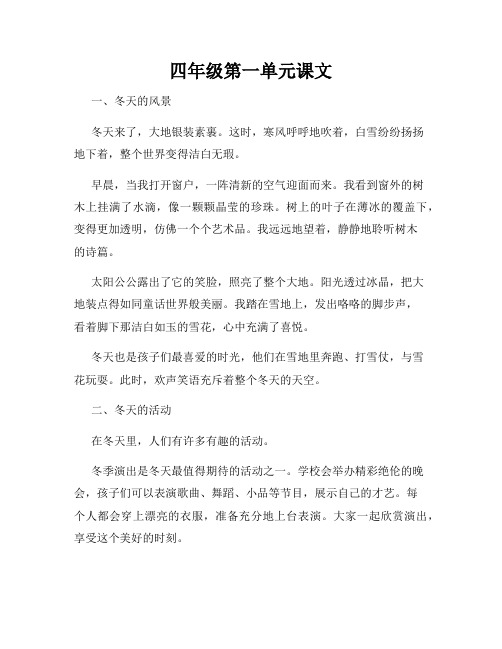 四年级第一单元课文

一、冬天的风景

冬天来了，大地银装素裹。这时，寒风呼呼地吹着，白雪纷纷扬扬地下着，整个世界变得洁白无瑕。

早晨，当我打开窗户，一阵清新的空气迎面而来。我看到窗外的树木上挂满了水滴，像一颗颗晶莹的珍珠。树上的叶子在薄冰的覆盖下，变得更加透明，仿佛一个个艺术品。我远远地望着，静静地聆听树木的诗篇。

太阳公公露出了它的笑脸，照亮了整个大地。阳光透过冰晶，把大地装点得如同童话世界般美丽。我踏在雪地上，发出咯咯的脚步声，看着脚下那洁白如玉的雪花，心中充满了喜悦。

冬天也是孩子们最喜爱的时光，他们在雪地里奔跑、打雪仗，与雪花玩耍。此时，欢声笑语充斥着整个冬天的天空。

二、冬天的活动

在冬天里，人们有许多有趣的活动。

冬季演出是冬天最值得期待的活动之一。学校会举办精彩绝伦的晚会，孩子们可以表演歌曲、舞蹈、小品等节目，展示自己的才艺。每个人都会穿上漂亮的衣服，准备充分地上台表演。大家一起欣赏演出，享受这个美好的时刻。